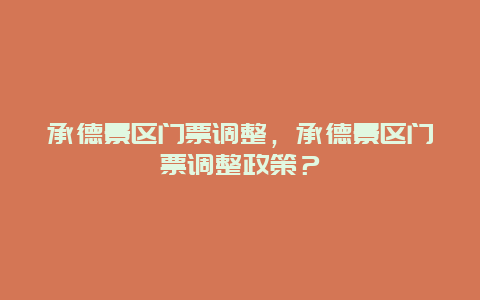 承德景区门票调整，承德景区门票调整政策？